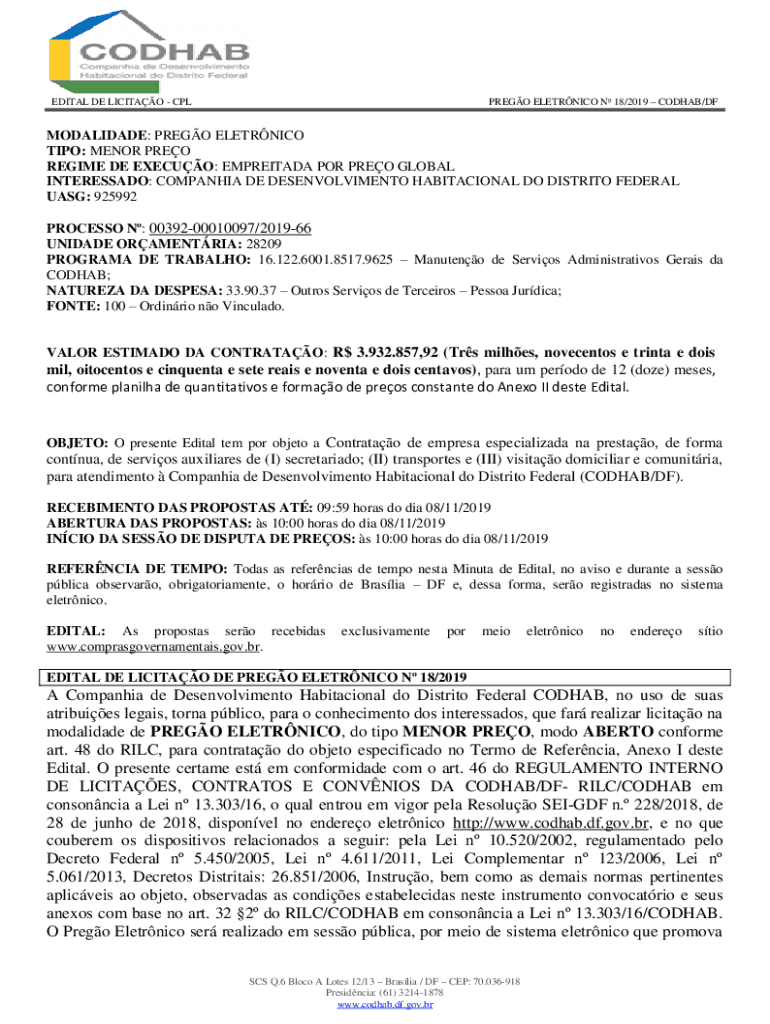 CODHAB
Companhia de Desenvolvimento Habitacional do Distrito Federal

EDITAL DE LICITAÇÃO - CPL

PREGÃO ELETRÔNICO Nº 18/2019 – CODHAB/DF

MODALIDADE: PREGÃO ELETRÔNICO
TIPO: MENOR PREÇO
REGIME DE EXECUÇÃO: EMPREITADA POR PREÇO GLOBAL
INTERESSADO: COMPANHIA DE DESENVOLVIMENTO HABITACIONAL DO DISTRITO FEDERAL
UASG: 925992

PROCESSO Nº: 00392-00010097/2019-66
UNIDADE ORÇAMENTÁRIA: 28209
PROGRAMA DE TRABALHO: 16.122.6001.8517.9625 – Manutenção de Serviços Administrativos Gerais da CODHAB;
NATUREZA DA DESPESA: 33.90.37 – Outros Serviços de Terceiros – Pessoa Jurídica;
FONTE: 100 – Ordinário não Vinculado.

VALOR ESTIMADO DA CONTRATAÇÃO: R$ 3.932.857,92 (Três milhões, novecentos e trinta e dois mil, oitocentos e cinquenta e sete reais e noventa e dois centavos), para um período de 12 (doze) meses, conforme planilha de quantitativos e formação de preços constante do Anexo II deste Edital.

OBJETO: O presente Edital tem por objeto a Contratação de empresa especializada na prestação, de forma contínua, de serviços auxiliares de (I) secretariado; (II) transportes e (III) visitação domiciliar e comunitária, para atendimento à Companhia de Desenvolvimento Habitacional do Distrito Federal (CODHAB/DF).

RECEBIMENTO DAS PROPOSTAS ATÉ: 09:59 horas do dia 08/11/2019
ABERTURA DAS PROPOSTAS: às 10:00 horas do dia 08/11/2019
INÍCIO DA SESSÃO DE DISPUTA DE PREÇOS: às 10:00 horas do dia 08/11/2019

REFERÊNCIA DE TEMPO: Todas as referências de tempo nesta Minuta de Edital, no aviso e durante a sessão pública observarão, obrigatoriamente, o horário de Brasília – DF e, dessa forma, serão registradas no sistema eletrônico.

EDITAL: As propostas serão recebidas exclusivamente por meio eletrônico no endereço sítio www.comprasgovernamentais.gov.br.

EDITAL DE LICITAÇÃO DE PREGÃO ELETRÔNICO Nº 18/2019
A Companhia de Desenvolvimento Habitacional do Distrito Federal CODHAB, no uso de suas atribuições legais, torna público, para o conhecimento dos interessados, que fará realizar licitação na modalidade de PREGÃO ELETRÔNICO, do tipo MENOR PREÇO, modo ABERTO conforme art. 48 do RILC, para contratação do objeto especificado no Termo de Referência, Anexo I deste Edital. O presente certame está em conformidade com o art. 46 do REGULAMENTO INTERNO DE LICITAÇÕES, CONTRATOS E CONVÊNIOS DA CODHAB/DF- RILC/CODHAB em consonância a Lei nº 13.303/16, o qual entrou em vigor pela Resolução SEI-GDF n.º 228/2018, de 28 de junho de 2018, disponível no endereço eletrônico http://www.codhab.df.gov.br, e no que couberem os dispositivos relacionados a seguir: pela Lei nº 10.520/2002, regulamentado pelo Decreto Federal nº 5.450/2005, Lei nº 4.611/2011, Lei Complementar nº 123/2006, Lei nº 5.061/2013, Decretos Distritais: 26.851/2006, Instrução, bem como as demais normas pertinentes aplicáveis ao objeto, observadas as condições estabelecidas neste instrumento convocatório e seus anexos com base no art. 32 §2º do RILC/CODHAB em consonância a Lei nº 13.303/16/CODHAB. O Pregão Eletrônico será realizado em sessão pública, por meio de sistema eletrônico que promova

SCS Q.6 Bloco A Lotes 12/13 – Brasília / DF – CEP: 70.036-918
Presidência: (61) 3214-1878
www.codhab.df.gov.br